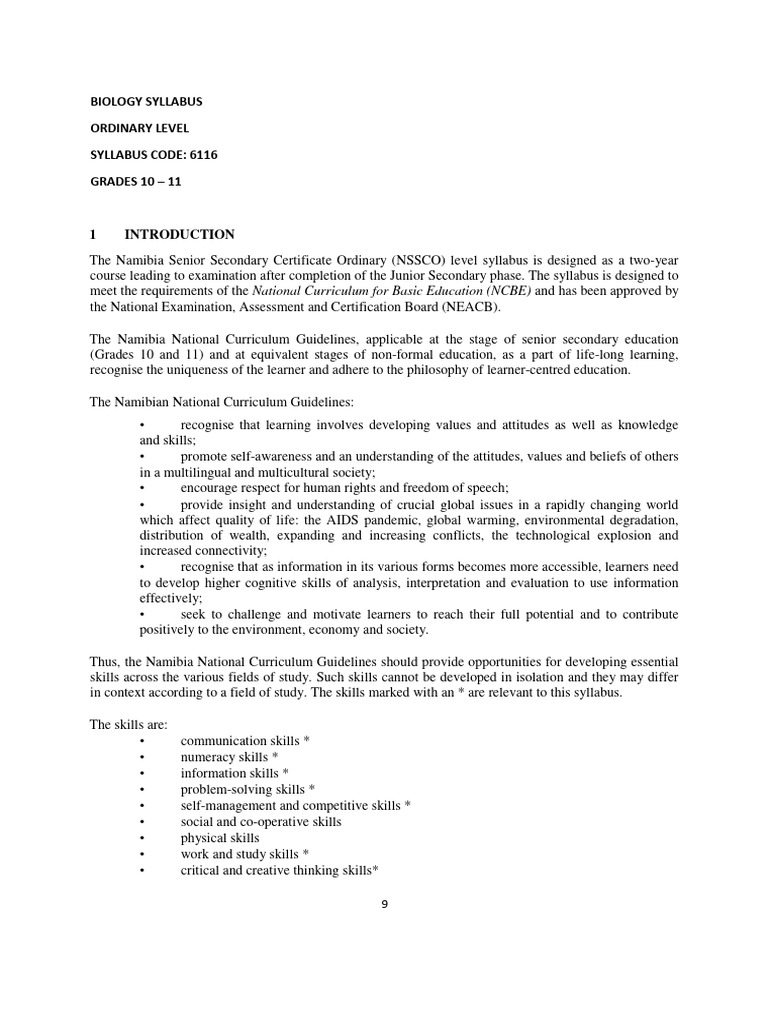 BIOLOGY SYLLABUS

ORDINARY LEVEL

SYLLABUS CODE: 6116

GRADES 10 – 11

1 INTRODUCTION

The Namibia Senior Secondary Certificate Ordinary (NSSCO) level syllabus is designed as a two-year course leading to examination after completion of the Junior Secondary phase. The syllabus is designed to meet the requirements of the National Curriculum for Basic Education (NCBE) and has been approved by the National Examination, Assessment and Certification Board (NEACB).

The Namibia National Curriculum Guidelines, applicable at the stage of senior secondary education (Grades 10 and 11) and at equivalent stages of non-formal education, as a part of life-long learning, recognise the uniqueness of the learner and adhere to the philosophy of learner-centred education.

The Namibian National Curriculum Guidelines:

• recognise that learning involves developing values and attitudes as well as knowledge and skills;
• promote self-awareness and an understanding of the attitudes, values and beliefs of others in a multilingual and multicultural society;
• encourage respect for human rights and freedom of speech;
• provide insight and understanding of crucial global issues in a rapidly changing world which affect quality of life: the AIDS pandemic, global warming, environmental degradation, distribution of wealth, expanding and increasing conflicts, the technological explosion and increased connectivity;
• recognise that as information in its various forms becomes more accessible, learners need to develop higher cognitive skills of analysis, interpretation and evaluation to use information effectively;
• seek to challenge and motivate learners to reach their full potential and to contribute positively to the environment, economy and society.

Thus, the Namibia National Curriculum Guidelines should provide opportunities for developing essential skills across the various fields of study. Such skills cannot be developed in isolation and they may differ in context according to a field of study. The skills marked with an * are relevant to this syllabus.

The skills are:
• communication skills *
• numeracy skills *
• information skills *
• problem-solving skills *
• self-management and competitive skills *
• social and co-operative skills
• physical skills
• work and study skills *
• critical and creative thinking skills*

9